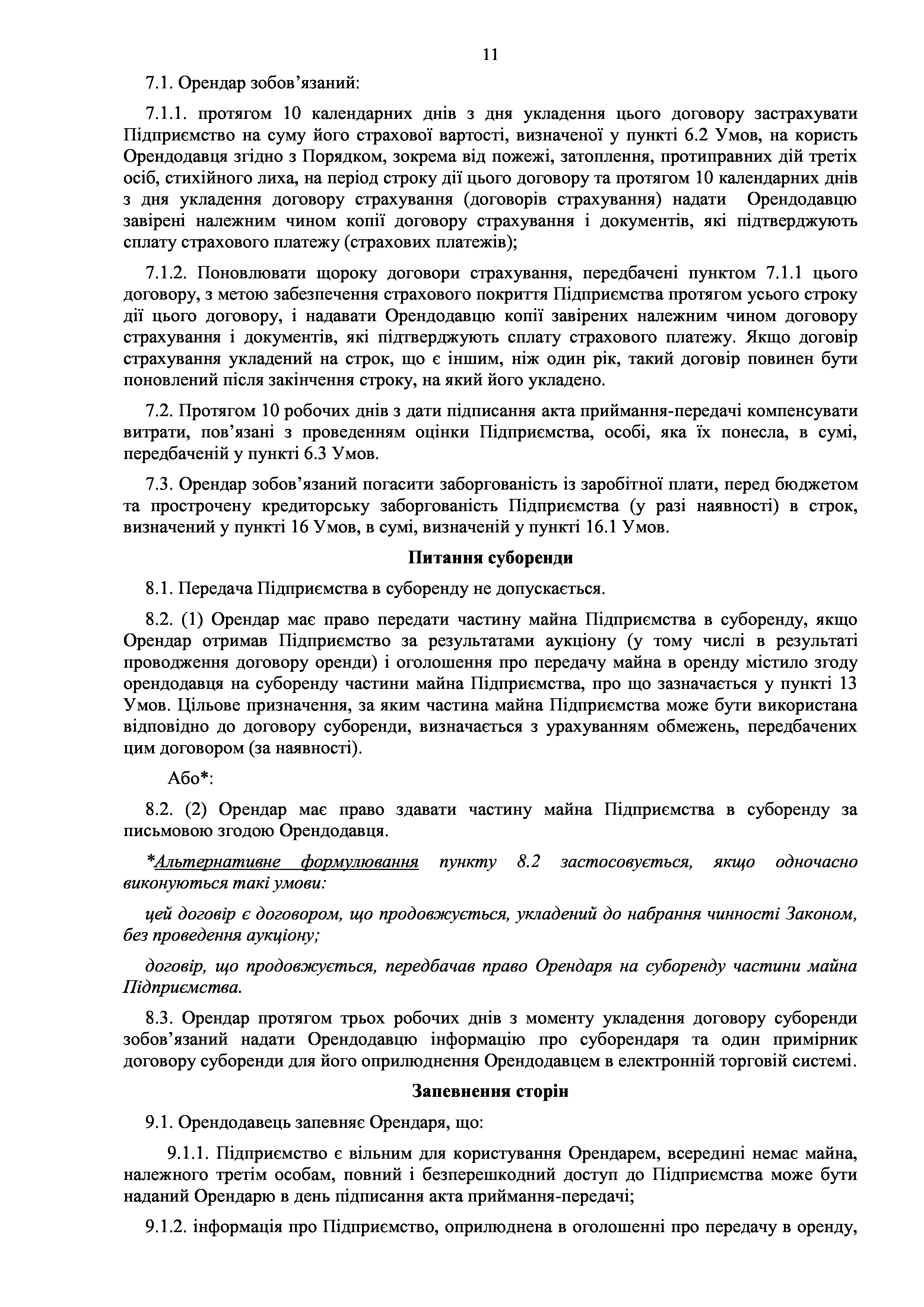 11

7.1. Орендар зобов’язаний:

7.1.1. протягом 10 календарних днів з дня укладення цього договору застрахувати Підприємство на суму його страхової вартості, визначеної у пункті 6.2 Умов, на користь Орендодавця згідно з Порядком, зокрема від пожежі, затоплення, протиправних дій третіх осіб, стихійного лиха, на період строку дії цього договору та протягом 10 календарних днів з дня укладення договору страхування (договорів страхування) надати Орендодавцю завірені належним чином копії договору страхування і документів, які підтверджують сплату страхового платежу (страхових платежів);

7.1.2. Поновлювати щороку договори страхування, передбачені пунктом 7.1.1 цього договору, з метою забезпечення страхового покриття Підприємства протягом усього строку дії цього договору, і надавати Орендодавцю копії завірених належним чином договору страхування і документів, які підтверджують сплату страхового платежу. Якщо договір страхування укладений на строк, що є іншим, ніж один рік, такий договір повинен бути поновлений після закінчення строку, на який його укладено.

7.2. Протягом 10 робочих днів з дати підписання акта приймання-передачі компенсувати витрати, пов’язані з проведенням оцінки Підприємства, особі, яка їх понесла, в сумі, передбаченій у пункті 6.3 Умов.

7.3. Орендар зобов’язаний погасити заборгованість із заробітної плати, перед бюджетом та прострочену кредиторську заборгованість Підприємства (у разі наявності) в строк, визначений у пункті 16 Умов, в сумі, визначеній у пункті 16.1 Умов.

Питання суборенди

8.1. Передача Підприємства в суборенду не допускається.

8.2. (1) Орендар має право передати частину майна Підприємства в суборенду, якщо Орендар отримав Підприємство за результатами аукціону (у тому числі в результаті проводження договору оренди) і оголошення про передачу майна в оренду містило згоду орендодавця на суборенду частини майна Підприємства, про що зазначається у пункті 13 Умов. Цільове призначення, за яким частина майна Підприємства може бути використана відповідно до договору суборенди, визначається з урахуванням обмежень, передбачених цим договором (за наявності).

Або*:

8.2. (2) Орендар має право здавати частину майна Підприємства в суборенду за письмовою згодою Орендодавця.

*Альтернативне формулювання пункту 8.2 застосовується, якщо одночасно виконуються такі умови:

цей договір є договором, що продовжується, укладений до набрання чинності Законом, без проведення аукціону;

договір, що продовжується, передбачав право Орендаря на суборенду частини майна Підприємства.

8.3. Орендар протягом трьох робочих днів з моменту укладення договору суборенди зобов’язаний надати Орендодавцю інформацію про суборендаря та один примірник договору суборенди для його оприлюднення Орендодавцем в електронній торговій системі.

Запевнення сторін

9.1. Орендодавець запевняє Орендаря, що:

9.1.1. Підприємство є вільним для користування Орендарем, всередині немає майна, належного третім особам, повний і безперешкодний доступ до Підприємства може бути наданий Орендарю в день підписання акта приймання-передачі;

9.1.2. інформація про Підприємство, оприлюднена в оголошенні про передачу в оренду,